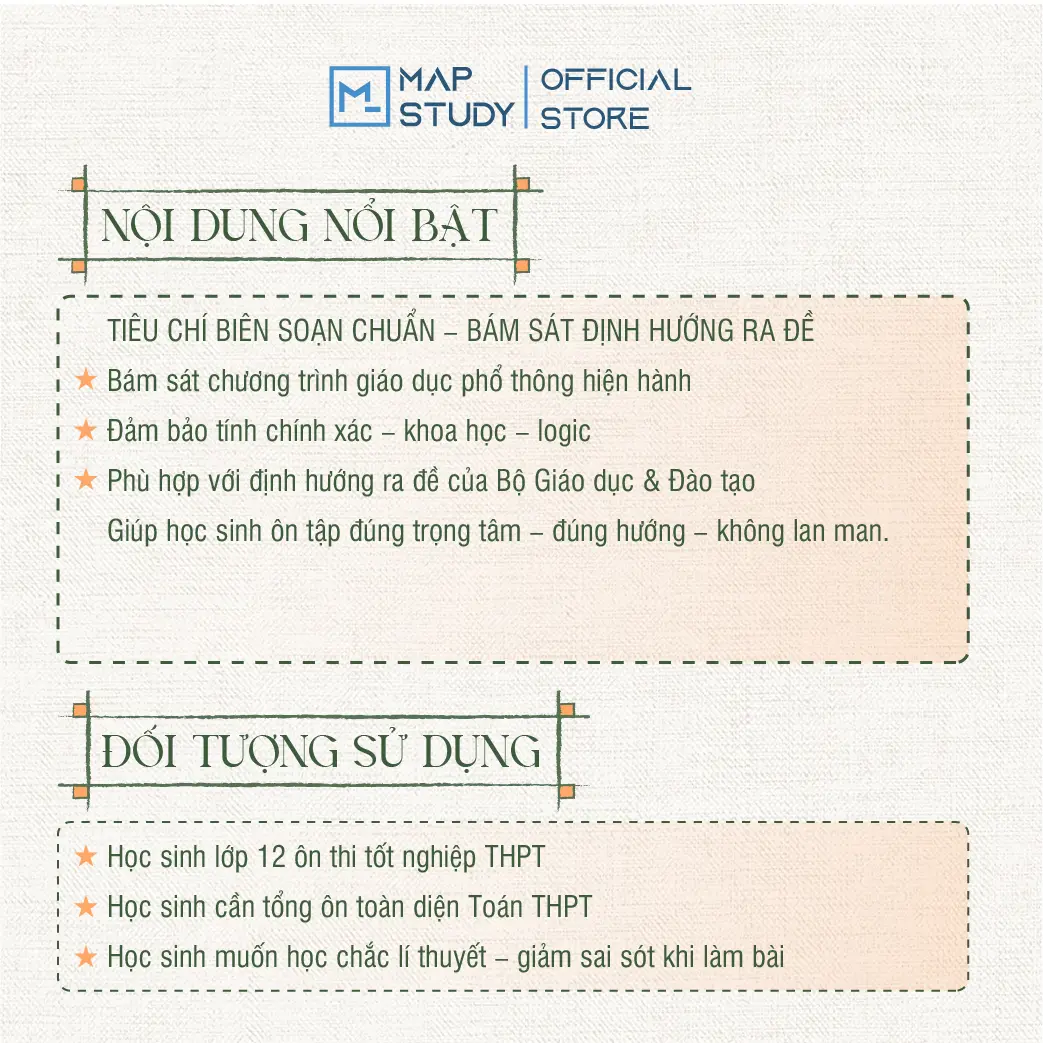 MAP STUDY | OFFICIAL STORE

NỘI DUNG NỔI BẬT

TIÊU CHÍ BIÊN SOẠN CHUẨN – BÁM SÁT ĐỊNH HƯỚNG RA ĐỀ

★ Bám sát chương trình giáo dục phổ thông hiện hành

★ Đảm bảo tính chính xác – khoa học – logic

★ Phù hợp với định hướng ra đề của Bộ Giáo dục & Đào tạo

Giúp học sinh ôn tập đúng trọng tâm – đúng hướng – không lan man.

ĐỐI TƯỢNG SỬ DỤNG

★ Học sinh lớp 12 ôn thi tốt nghiệp THPT

★ Học sinh cần tổng ôn toàn diện Toán THPT

★ Học sinh muốn học chắc lí thuyết – giảm sai sót khi làm bài